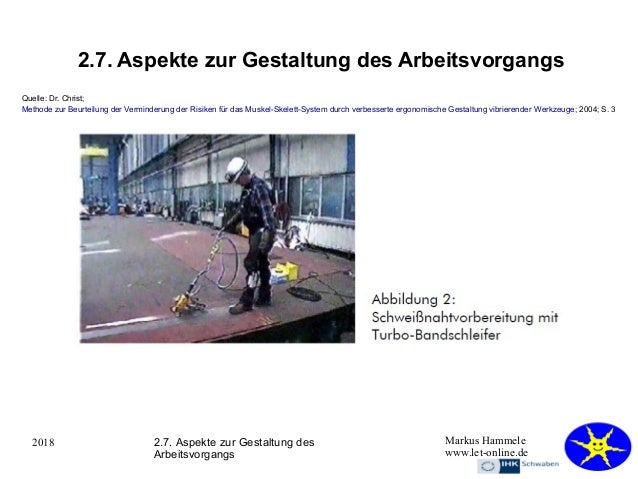 2.7. Aspekte zur Gestaltung des Arbeitsvorgangs

Quelle: Dr. Christ;
Methode zur Beurteilung der Verminderung der Risiken für das Muskel-Skelett-System durch verbesserte ergonomische Gestaltung vibrierender Werkzeuge; 2004; S. 3

Abbildung 2:
Schweißnahtvorbereitung mit Turbo-Bandschleifer

2018

2.7. Aspekte zur Gestaltung des Arbeitsvorgangs

Markus Hammele
www.let-online.de

IHK Schwaben